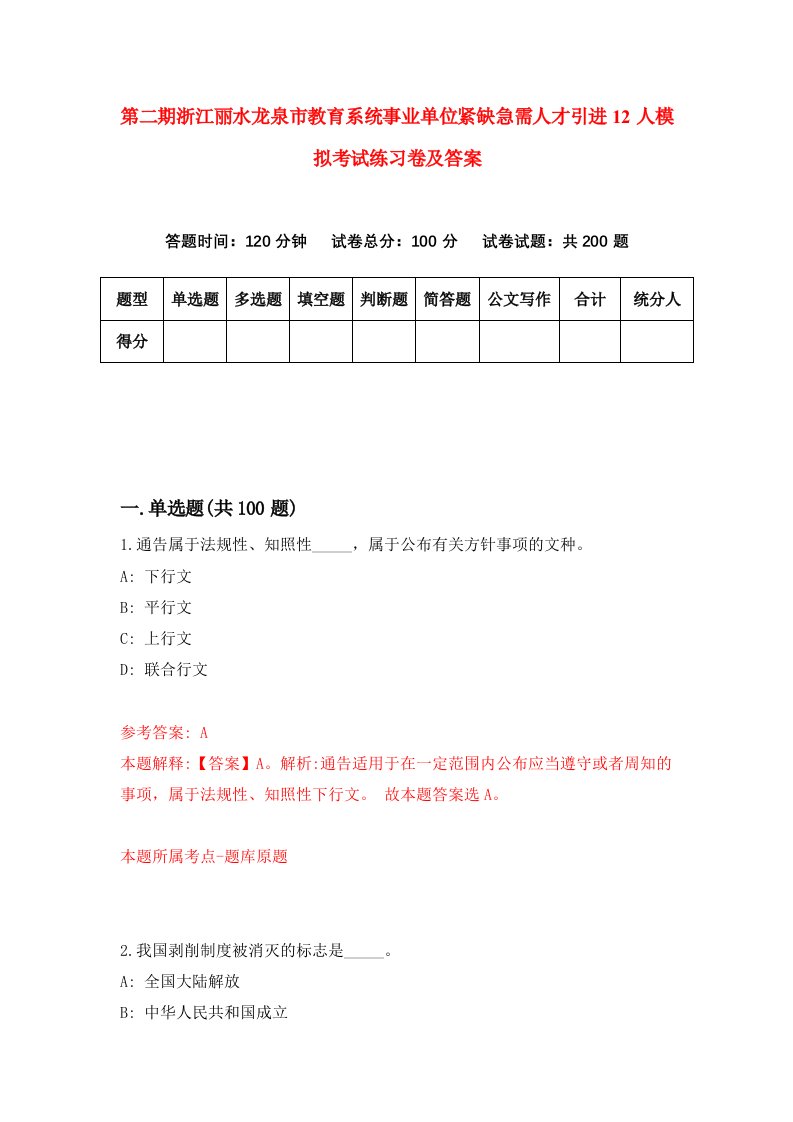 第二期浙江丽水龙泉市教育系统事业单位紧缺急需人才引进12人模拟考试练习卷及答案

答题时间：120分钟　试卷总分：100分　试卷试题：共200题

| 题型 | 单选题 | 多选题 | 填空题 | 判断题 | 简答题 | 公文写作 | 合计 | 统分人 |
|---|---|---|---|---|---|---|---|---|
| 得分 | | | | | | | | |

一.单选题(共100题)

1.通告属于法规性、知照性_____，属于公布有关方针事项的文种。
A: 下行文
B: 平行文
C: 上行文
D: 联合行文

参考答案: A
本题解释:【答案】A。解析:通告适用于在一定范围内公布应当遵守或者周知的事项，属于法规性、知照性下行文。 故本题答案选A。

本题所属考点-题库原题

2.我国剥削制度被消灭的标志是_____。
A: 全国大陆解放
B: 中华人民共和国成立